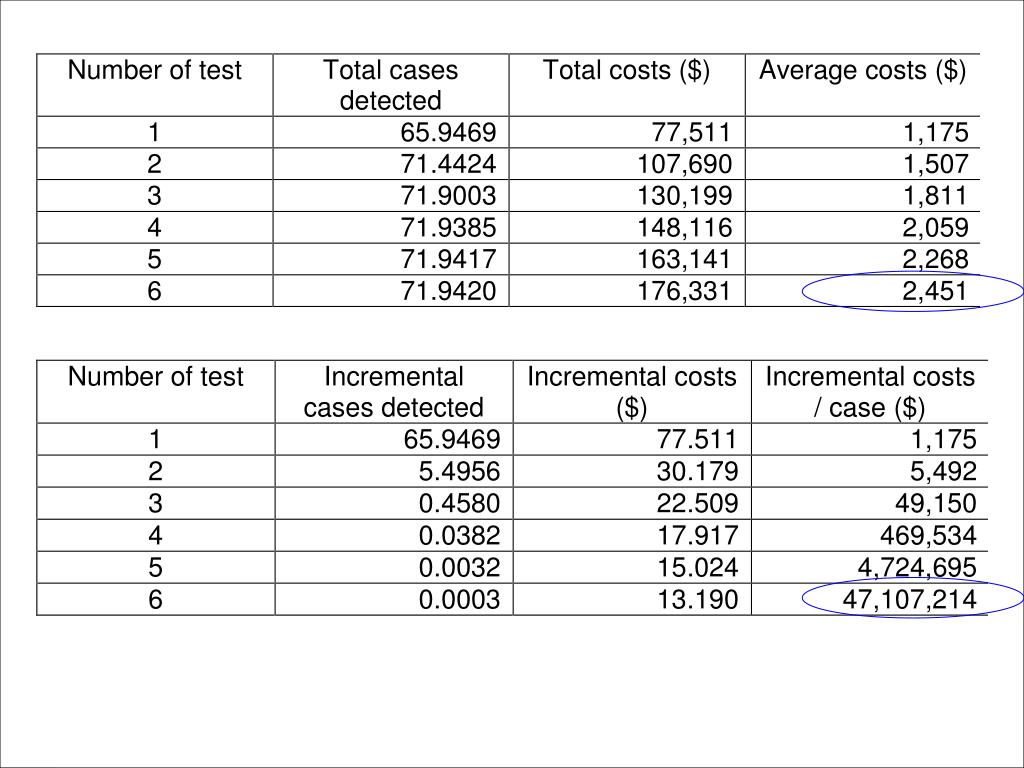 | Number of test | Total cases detected | Total costs ($) | Average costs ($) |
|---|---|---|---|
| 1 | 65.9469 | 77,511 | 1,175 |
| 2 | 71.4424 | 107,690 | 1,507 |
| 3 | 71.9003 | 130,199 | 1,811 |
| 4 | 71.9385 | 148,116 | 2,059 |
| 5 | 71.9417 | 163,141 | 2,268 |
| 6 | 71.9420 | 176,331 | 2,451 |

| Number of test | Incremental cases detected | Incremental costs ($) | Incremental costs / case ($) |
|---|---|---|---|
| 1 | 65.9469 | 77.511 | 1,175 |
| 2 | 5.4956 | 30.179 | 5,492 |
| 3 | 0.4580 | 22.509 | 49,150 |
| 4 | 0.0382 | 17.917 | 469,534 |
| 5 | 0.0032 | 15.024 | 4,724,695 |
| 6 | 0.0003 | 13.190 | 47,107,214 |